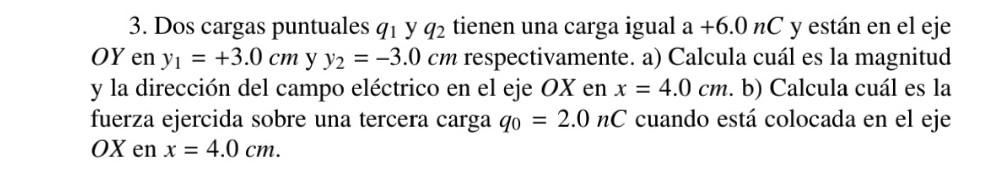 3. Dos cargas puntuales $q_1$ y $q_2$ tienen una carga igual a $+6.0\ nC$ y están en el eje $OY$ en $y_1 = +3.0\ cm$ y $y_2 = -3.0\ cm$ respectivamente. a) Calcula cuál es la magnitud y la dirección del campo eléctrico en el eje $OX$ en $x = 4.0\ cm$. b) Calcula cuál es la fuerza ejercida sobre una tercera carga $q_0 = 2.0\ nC$ cuando está colocada en el eje $OX$ en $x = 4.0\ cm$.